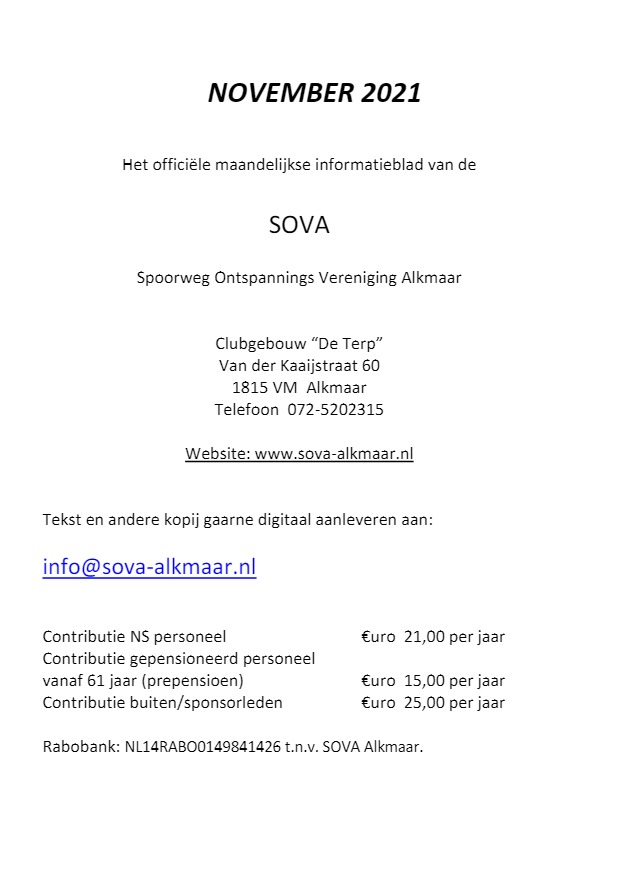 NOVEMBER 2021

Het officiële maandelijkse informatieblad van de

SOVA

Spoorweg Ontspannings Vereniging Alkmaar

Clubgebouw “De Terp”
Van der Kaaijstraat 60
1815 VM Alkmaar
Telefoon 072-5202315

Website: www.sova-alkmaar.nl

Tekst en andere kopij gaarne digitaal aanleveren aan:

info@sova-alkmaar.nl

Contributie NS personeel €uro 21,00 per jaar
Contributie gepensioneerd personeel
vanaf 61 jaar (prepensioen) €uro 15,00 per jaar
Contributie buiten/sponsorleden €uro 25,00 per jaar

Rabobank: NL14RABO0149841426 t.n.v. SOVA Alkmaar.